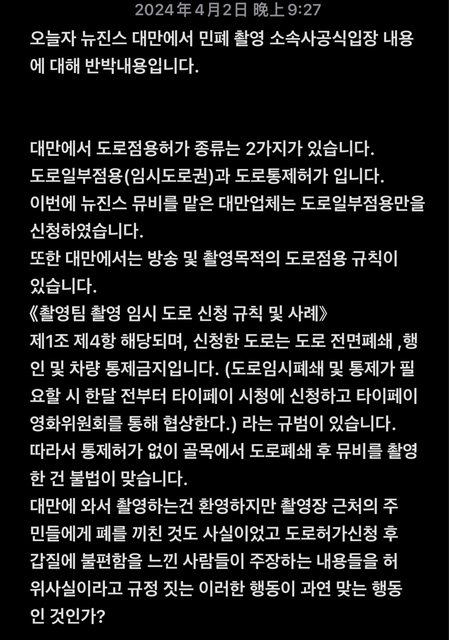 2024年4月2日 晚上9:27

오늘자 뉴진스 대만에서 민폐 촬영 소속사공식입장 내용에 대해 반박내용입니다.

대만에서 도로점용허가 종류는 2가지가 있습니다.
도로일부점용(임시도로권)과 도로통제허가 입니다.
이번에 뉴진스 뮤비를 맡은 대만업체는 도로일부점용만을 신청하였습니다.
또한 대만에서는 방송 및 촬영목적의 도로점용 규칙이 있습니다.
《촬영팀 촬영 임시 도로 신청 규칙 및 사례》
제1조 제4항 해당되며, 신청한 도로는 도로 전면폐쇄 ,행인 및 차량 통제금지입니다. (도로임시폐쇄 및 통제가 필요할 시 한달 전부터 타이페이 시청에 신청하고 타이페이 영화위원회를 통해 협상한다.) 라는 규범이 있습니다.
따라서 통제허가 없이 골목에서 도로폐쇄 후 뮤비를 촬영한 건 불법이 맞습니다.
대만에 와서 촬영하는건 환영하지만 촬영장 근처의 주민들에게 폐를 끼친 것도 사실이었고 도로허가신청 후 갑질에 불편함을 느낀 사람들이 주장하는 내용들을 허위사실이라고 규정 짓는 이러한 행동이 과연 맞는 행동인 것인가?